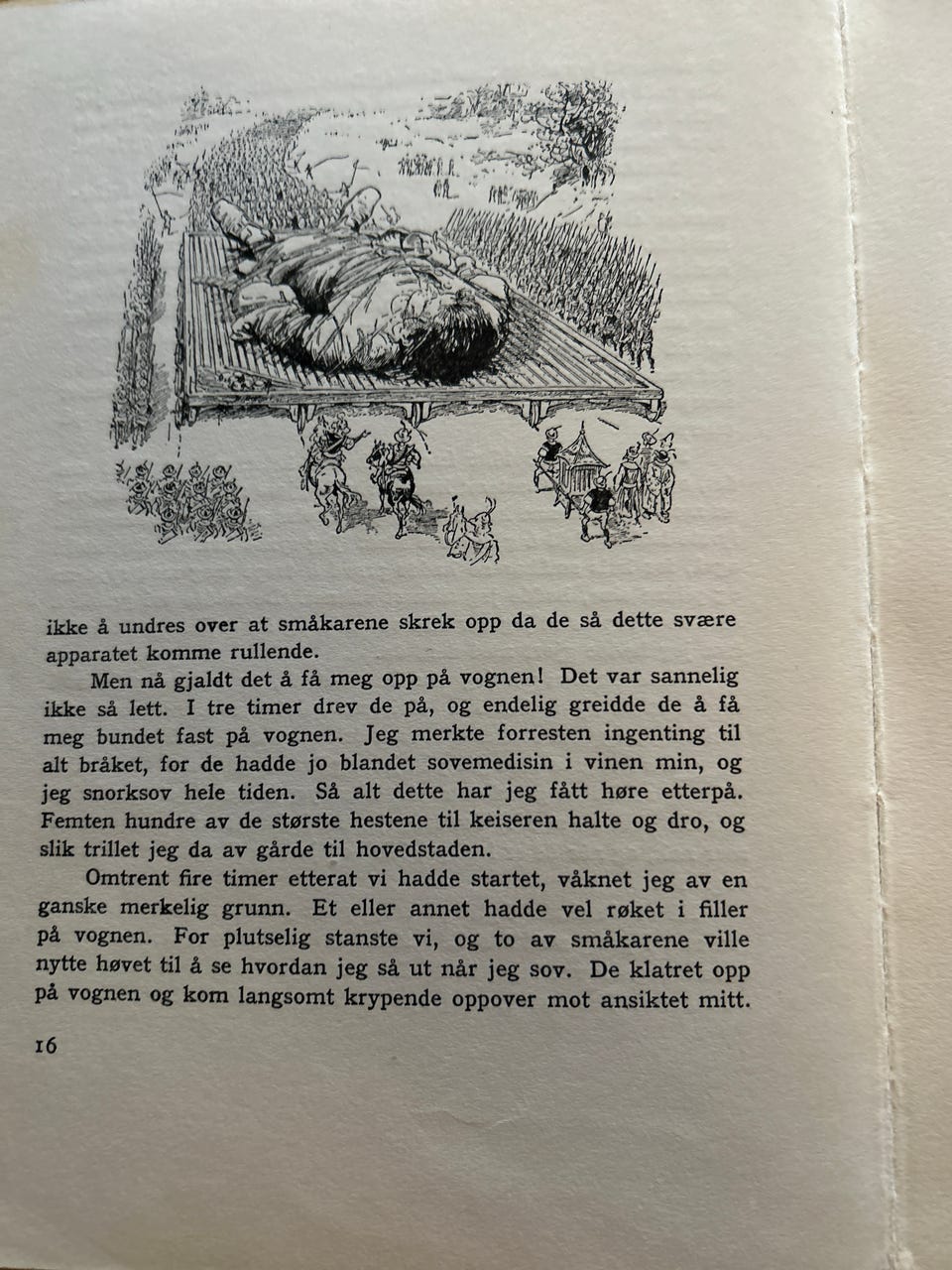 ikke å undres over at småkarene skrek opp da de så dette svære apparatet komme rullende.

Men nå gjaldt det å få meg opp på vognen! Det var sannelig ikke så lett. I tre timer drev de på, og endelig greidde de å få meg bundet fast på vognen. Jeg merkte forresten ingenting til alt bråket, for de hadde jo blandet sovemedisin i vinen min, og jeg snorksov hele tiden. Så alt dette har jeg fått høre etterpå. Femten hundre av de største hestene til keiseren halte og dro, og slik trillet jeg da av gårde til hovedstaden.

Omtrent fire timer etterat vi hadde startet, våknet jeg av en ganske merkelig grunn. Et eller annet hadde vel røket i filler på vognen. For plutselig stanste vi, og to av småkarene ville nytte høvet til å se hvordan jeg så ut når jeg sov. De klatret opp på vognen og kom langsomt krypende oppover mot ansiktet mitt.

16